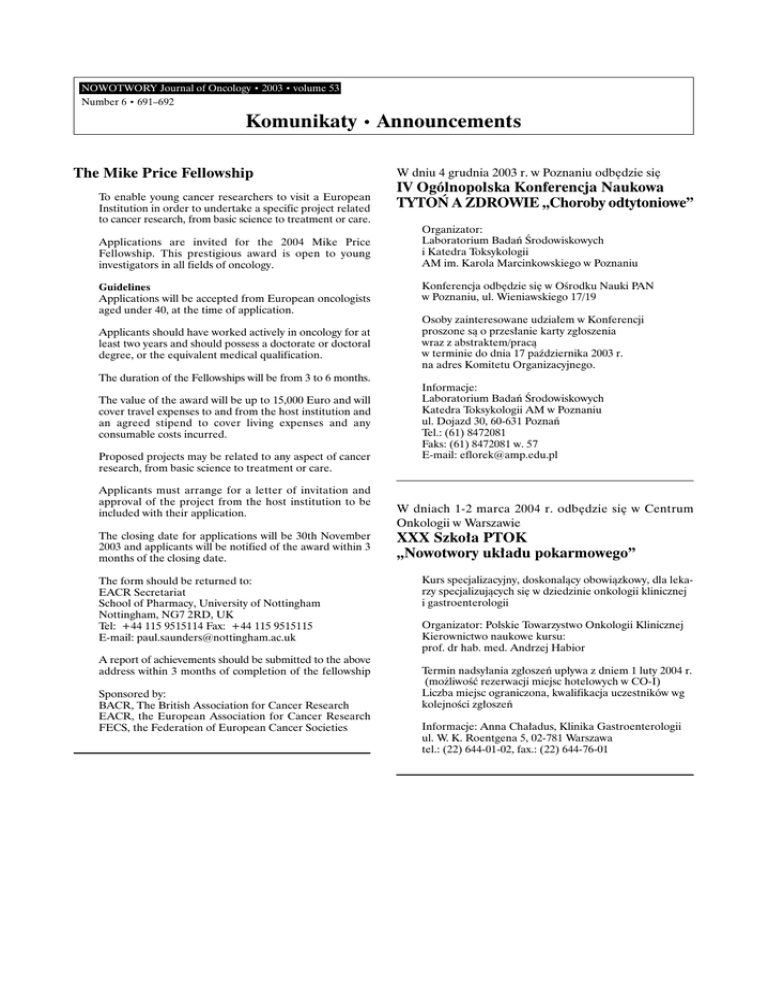 NOWOTWORY Journal of Oncology • 2003 • volume 53
Number 6 • 691–692

Komunikaty • Announcements

The Mike Price Fellowship

To enable young cancer researchers to visit a European Institution in order to undertake a specific project related to cancer research, from basic science to treatment or care.

Applications are invited for the 2004 Mike Price Fellowship. This prestigious award is open to young investigators in all fields of oncology.

Guidelines
Applications will be accepted from European oncologists aged under 40, at the time of application.

Applicants should have worked actively in oncology for at least two years and should possess a doctorate or doctoral degree, or the equivalent medical qualification.

The duration of the Fellowships will be from 3 to 6 months.

The value of the award will be up to 15,000 Euro and will cover travel expenses to and from the host institution and an agreed stipend to cover living expenses and any consumable costs incurred.

Proposed projects may be related to any aspect of cancer research, from basic science to treatment or care.

Applicants must arrange for a letter of invitation and approval of the project from the host institution to be included with their application.

The closing date for applications will be 30th November 2003 and applicants will be notified of the award within 3 months of the closing date.

The form should be returned to:
EACR Secretariat
School of Pharmacy, University of Nottingham
Nottingham, NG7 2RD, UK
Tel: +44 115 9515114 Fax: +44 115 9515115
E-mail: paul.saunders@nottingham.ac.uk

A report of achievements should be submitted to the above address within 3 months of completion of the fellowship

Sponsored by:
BACR, The British Association for Cancer Research
EACR, the European Association for Cancer Research
FECS, the Federation of European Cancer Societies

W dniu 4 grudnia 2003 r. w Poznaniu odbędzie się
IV Ogólnopolska Konferencja Naukowa
TYTOŃ A ZDROWIE „Choroby odtytoniowe”

Organizator:
Laboratorium Badań Środowiskowych
i Katedra Toksykologii
AM im. Karola Marcinkowskiego w Poznaniu

Konferencja odbędzie się w Ośrodku Nauki PAN
w Poznaniu, ul. Wieniawskiego 17/19

Osoby zainteresowane udziałem w Konferencji
proszone są o przesłanie karty zgłoszenia
wraz z abstraktem/pracą
w terminie do dnia 17 października 2003 r.
na adres Komitetu Organizacyjnego.

Informacje:
Laboratorium Badań Środowiskowych
Katedra Toksykologii AM w Poznaniu
ul. Dojazd 30, 60-631 Poznań
Tel.: (61) 8472081
Faks: (61) 8472081 w. 57
E-mail: eflorek@amp.edu.pl

W dniach 1-2 marca 2004 r. odbędzie się w Centrum Onkologii w Warszawie
XXX Szkoła PTOK
„Nowotwory układu pokarmowego”

Kurs specjalizacyjny, doskonalący obowiązkowy, dla lekarzy specjalizujących się w dziedzinie onkologii klinicznej i gastroenterologii

Organizator: Polskie Towarzystwo Onkologii Klinicznej
Kierownictwo naukowe kursu:
prof. dr hab. med. Andrzej Habior

Termin nadsyłania zgłoszeń upływa z dniem 1 luty 2004 r.
(możliwość rezerwacji miejsc hotelowych w CO-I)
Liczba miejsc ograniczona, kwalifikacja uczestników wg kolejności zgłoszeń

Informacje: Anna Chaładus, Klinika Gastroenterologii
ul. W. K. Roentgena 5, 02-781 Warszawa
tel.: (22) 644-01-02, fax.: (22) 644-76-01